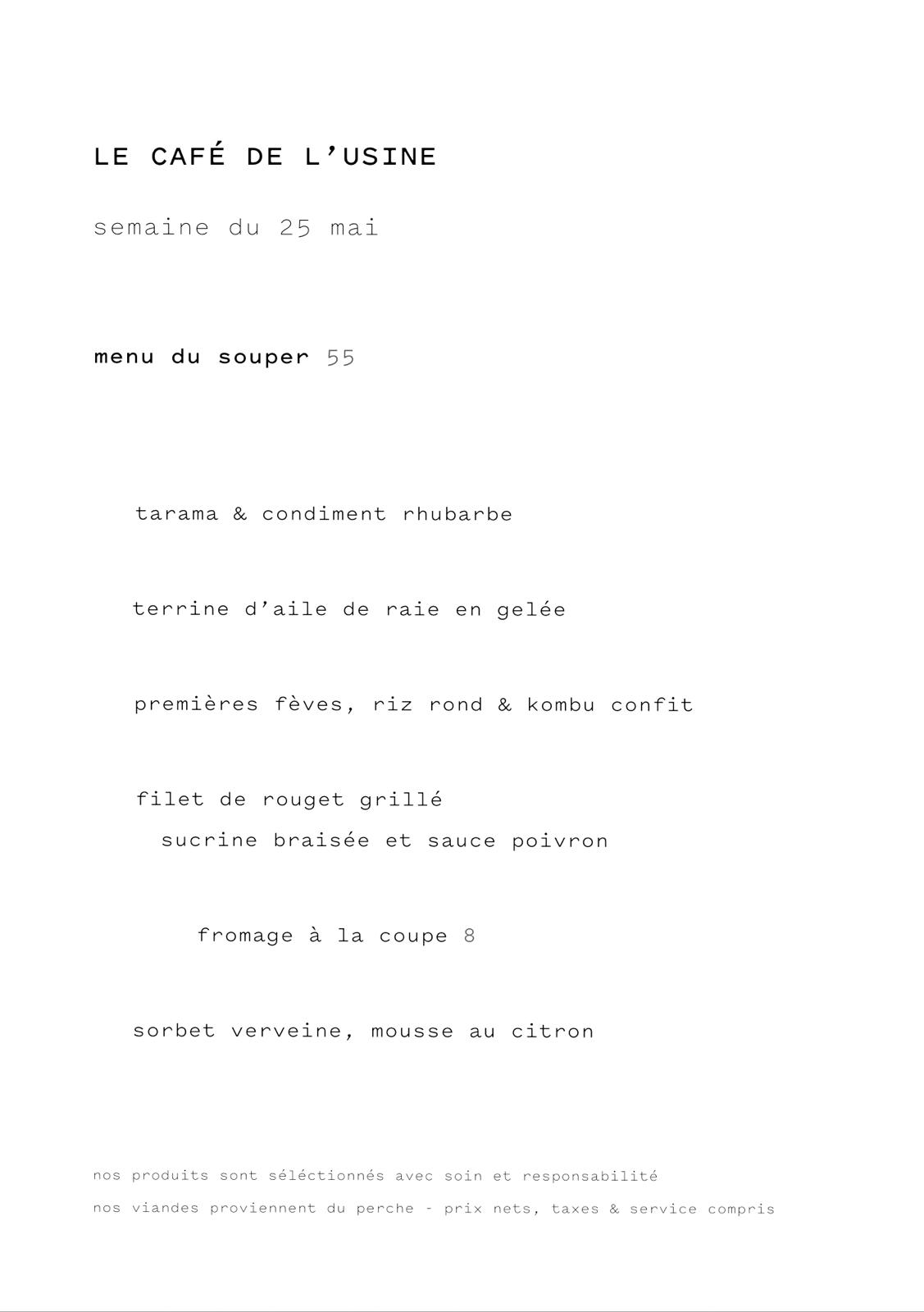 LE CAFÉ DE L'USINE

semaine du 25 mai

menu du souper 55

tarama & condiment rhubarbe

terrine d'aile de raie en gelée

premières fèves, riz rond & kombu confit

filet de rouget grillé
sucrine braisée et sauce poivron

fromage à la coupe 8

sorbet verveine, mousse au citron

nos produits sont séléctionnés avec soin et responsabilité

nos viandes proviennent du perche - prix nets, taxes & service compris